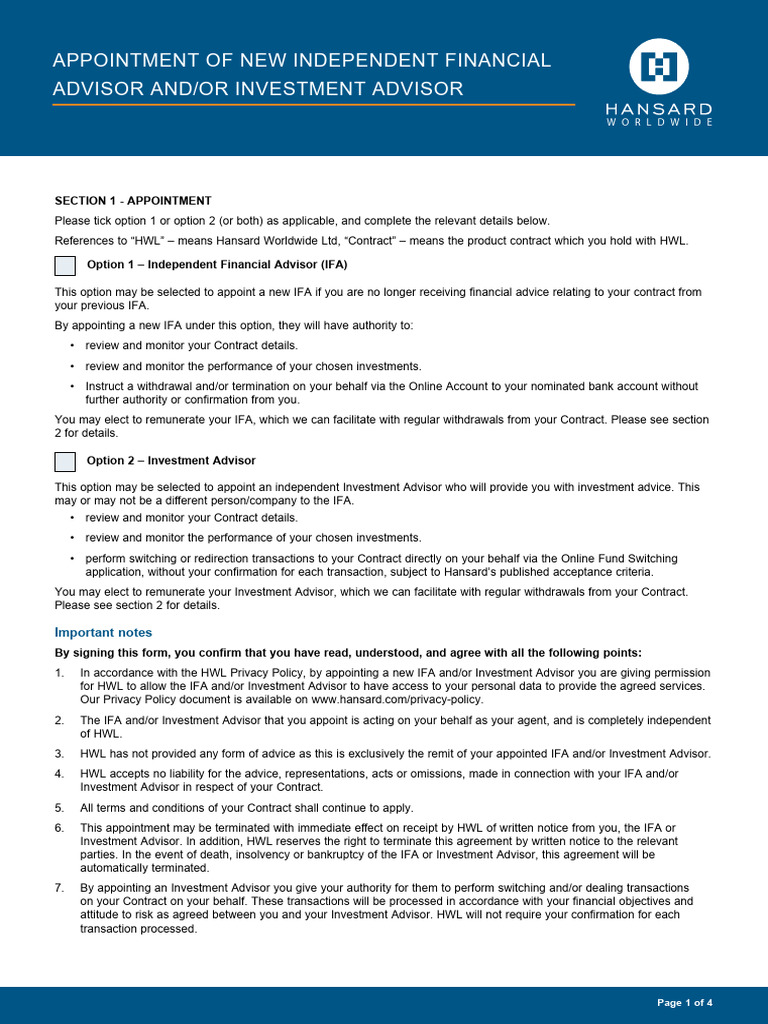 APPOINTMENT OF NEW INDEPENDENT FINANCIAL ADVISOR AND/OR INVESTMENT ADVISOR

HANSARD
WORLDWIDE

SECTION 1 - APPOINTMENT

Please tick option 1 or option 2 (or both) as applicable, and complete the relevant details below.

References to "HWL" – means Hansard Worldwide Ltd, "Contract" – means the product contract which you hold with HWL.

☐ Option 1 – Independent Financial Advisor (IFA)

This option may be selected to appoint a new IFA if you are no longer receiving financial advice relating to your contract from your previous IFA.

By appointing a new IFA under this option, they will have authority to:

• review and monitor your Contract details.
• review and monitor the performance of your chosen investments.
• Instruct a withdrawal and/or termination on your behalf via the Online Account to your nominated bank account without further authority or confirmation from you.

You may elect to remunerate your IFA, which we can facilitate with regular withdrawals from your Contract. Please see section 2 for details.

☐ Option 2 – Investment Advisor

This option may be selected to appoint an independent Investment Advisor who will provide you with investment advice. This may or may not be a different person/company to the IFA.

• review and monitor your Contract details.
• review and monitor the performance of your chosen investments.
• perform switching or redirection transactions to your Contract directly on your behalf via the Online Fund Switching application, without your confirmation for each transaction, subject to Hansard's published acceptance criteria.

You may elect to remunerate your Investment Advisor, which we can facilitate with regular withdrawals from your Contract. Please see section 2 for details.

Important notes

By signing this form, you confirm that you have read, understood, and agree with all the following points:

1. In accordance with the HWL Privacy Policy, by appointing a new IFA and/or Investment Advisor you are giving permission for HWL to allow the IFA and/or Investment Advisor to have access to your personal data to provide the agreed services. Our Privacy Policy document is available on www.hansard.com/privacy-policy.
2. The IFA and/or Investment Advisor that you appoint is acting on your behalf as your agent, and is completely independent of HWL.
3. HWL has not provided any form of advice as this is exclusively the remit of your appointed IFA and/or Investment Advisor.
4. HWL accepts no liability for the advice, representations, acts or omissions, made in connection with your IFA and/or Investment Advisor in respect of your Contract.
5. All terms and conditions of your Contract shall continue to apply.
6. This appointment may be terminated with immediate effect on receipt by HWL of written notice from you, the IFA or Investment Advisor. In addition, HWL reserves the right to terminate this agreement by written notice to the relevant parties. In the event of death, insolvency or bankruptcy of the IFA or Investment Advisor, this agreement will be automatically terminated.
7. By appointing an Investment Advisor you give your authority for them to perform switching and/or dealing transactions on your Contract on your behalf. These transactions will be processed in accordance with your financial objectives and attitude to risk as agreed between you and your Investment Advisor. HWL will not require your confirmation for each transaction processed.

Page 1 of 4